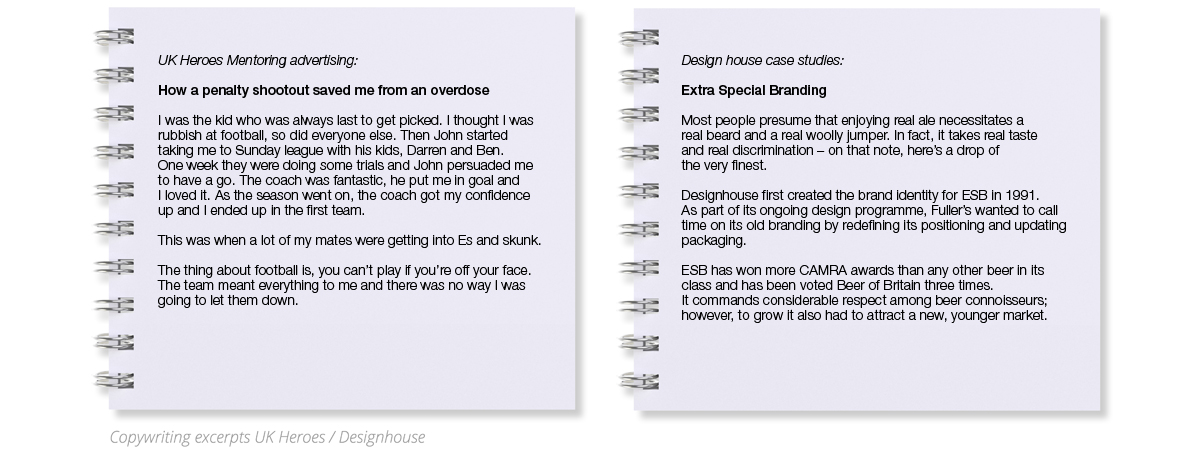 UK Heroes Mentoring advertising:

How a penalty shootout saved me from an overdose

I was the kid who was always last to get picked. I thought I was rubbish at football, so did everyone else. Then John started taking me to Sunday league with his kids, Darren and Ben. One week they were doing some trials and John persuaded me to have a go. The coach was fantastic, he put me in goal and I loved it. As the season went on, the coach got my confidence up and I ended up in the first team.

This was when a lot of my mates were getting into Es and skunk.

The thing about football is, you can't play if you're off your face. The team meant everything to me and there was no way I was going to let them down.

Design house case studies:

Extra Special Branding

Most people presume that enjoying real ale necessitates a real beard and a real woolly jumper. In fact, it takes real taste and real discrimination – on that note, here's a drop of the very finest.

Designhouse first created the brand identity for ESB in 1991. As part of its ongoing design programme, Fuller's wanted to call time on its old branding by redefining its positioning and updating packaging.

ESB has won more CAMRA awards than any other beer in its class and has been voted Beer of Britain three times. It commands considerable respect among beer connoisseurs; however, to grow it also had to attract a new, younger market.

Copywriting excerpts UK Heroes / Designhouse